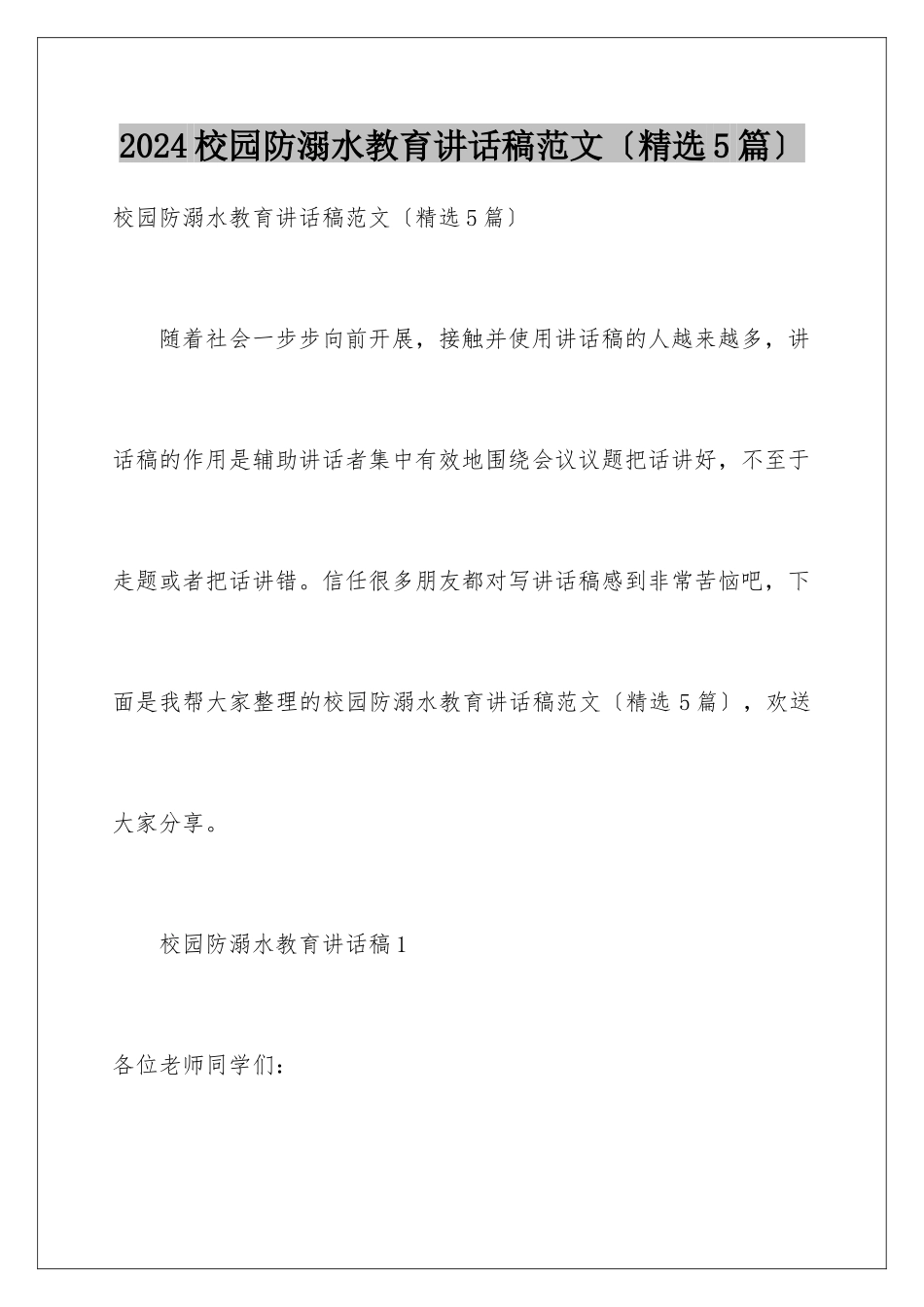 2024校园防溺水教育讲话稿范文〔精选5篇〕

校园防溺水教育讲话稿范文〔精选5篇〕

随着社会一步步向前开展，接触并使用讲话稿的人越来越多，讲话稿的作用是辅助讲话者集中有效地围绕会议议题把话讲好，不至于走题或者把话讲错。信任很多朋友都对写讲话稿感到非常苦恼吧，下面是我帮大家整理的校园防溺水教育讲话稿范文〔精选5篇〕，欢送大家分享。

校园防溺水教育讲话稿1

各位老师同学们：